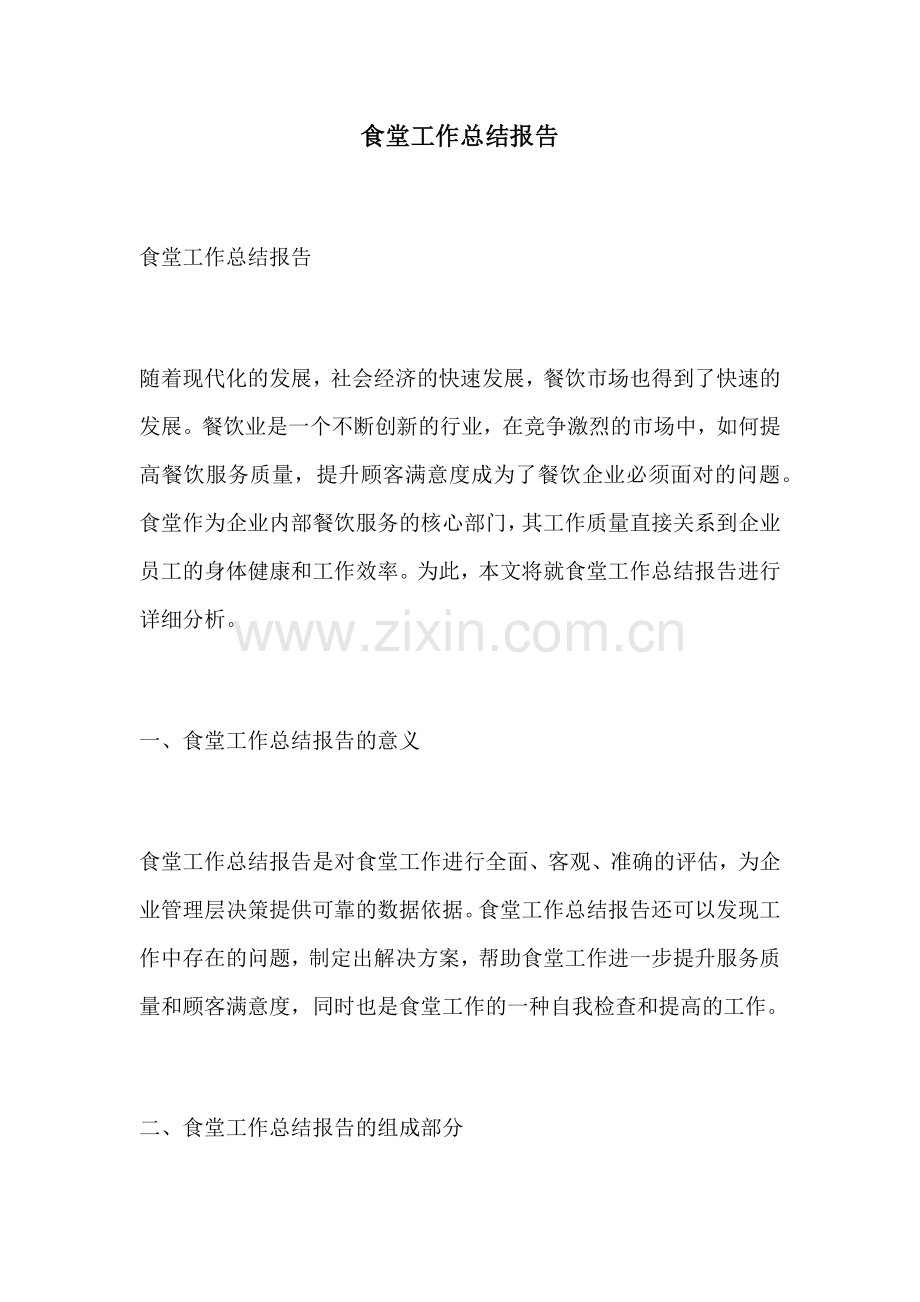 食堂工作总结报告

食堂工作总结报告

随着现代化的发展，社会经济的快速发展，餐饮市场也得到了快速的发展。餐饮业是一个不断创新的行业，在竞争激烈的市场中，如何提高餐饮服务质量，提升顾客满意度成为了餐饮企业必须面对的问题。食堂作为企业内部餐饮服务的核心部门，其工作质量直接关系到企业员工的身体健康和工作效率。为此，本文将就食堂工作总结报告进行详细分析。

www.zixin.com.cn

一、食堂工作总结报告的意义

食堂工作总结报告是对食堂工作进行全面、客观、准确的评估，为企业管理层决策提供可靠的数据依据。食堂工作总结报告还可以发现工作中存在的问题，制定出解决方案，帮助食堂工作进一步提升服务质量和顾客满意度，同时也是食堂工作的一种自我检查和提高的工作。

二、食堂工作总结报告的组成部分